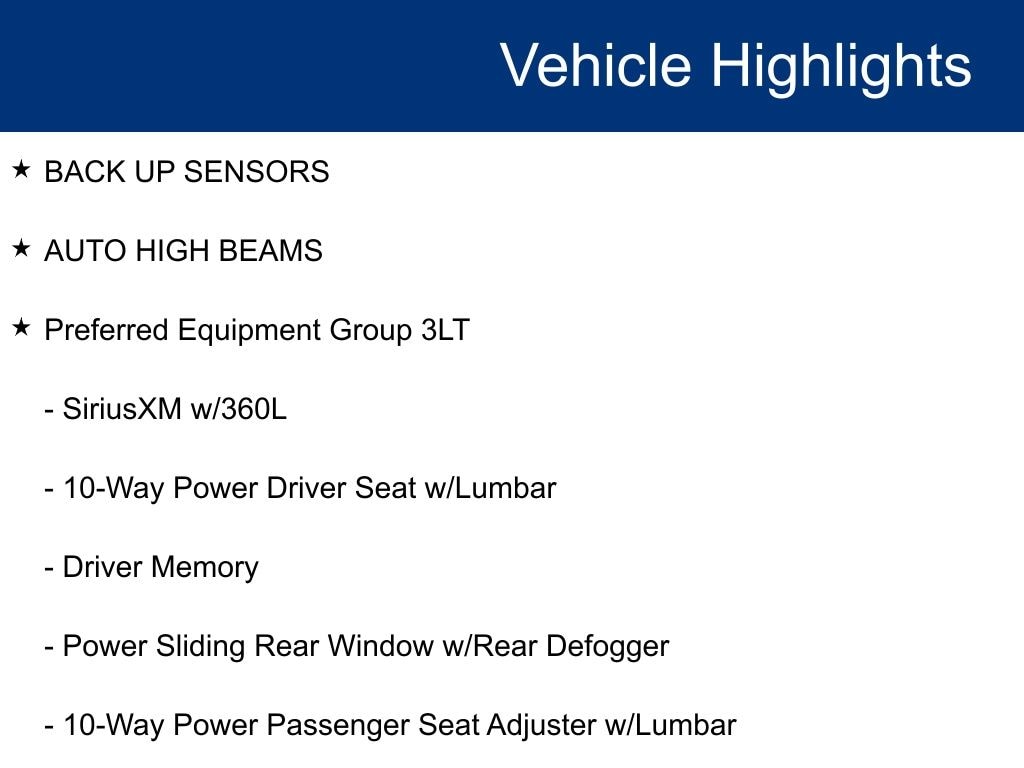 Vehicle Highlights

★ BACK UP SENSORS

★ AUTO HIGH BEAMS

★ Preferred Equipment Group 3LT

- SiriusXM w/360L

- 10-Way Power Driver Seat w/Lumbar

- Driver Memory

- Power Sliding Rear Window w/Rear Defogger

- 10-Way Power Passenger Seat Adjuster w/Lumbar